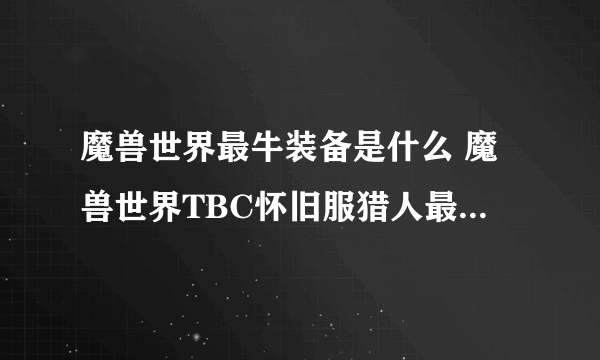 魔兽世界最牛装备是什么 魔兽世界TBC怀旧服猎人最...